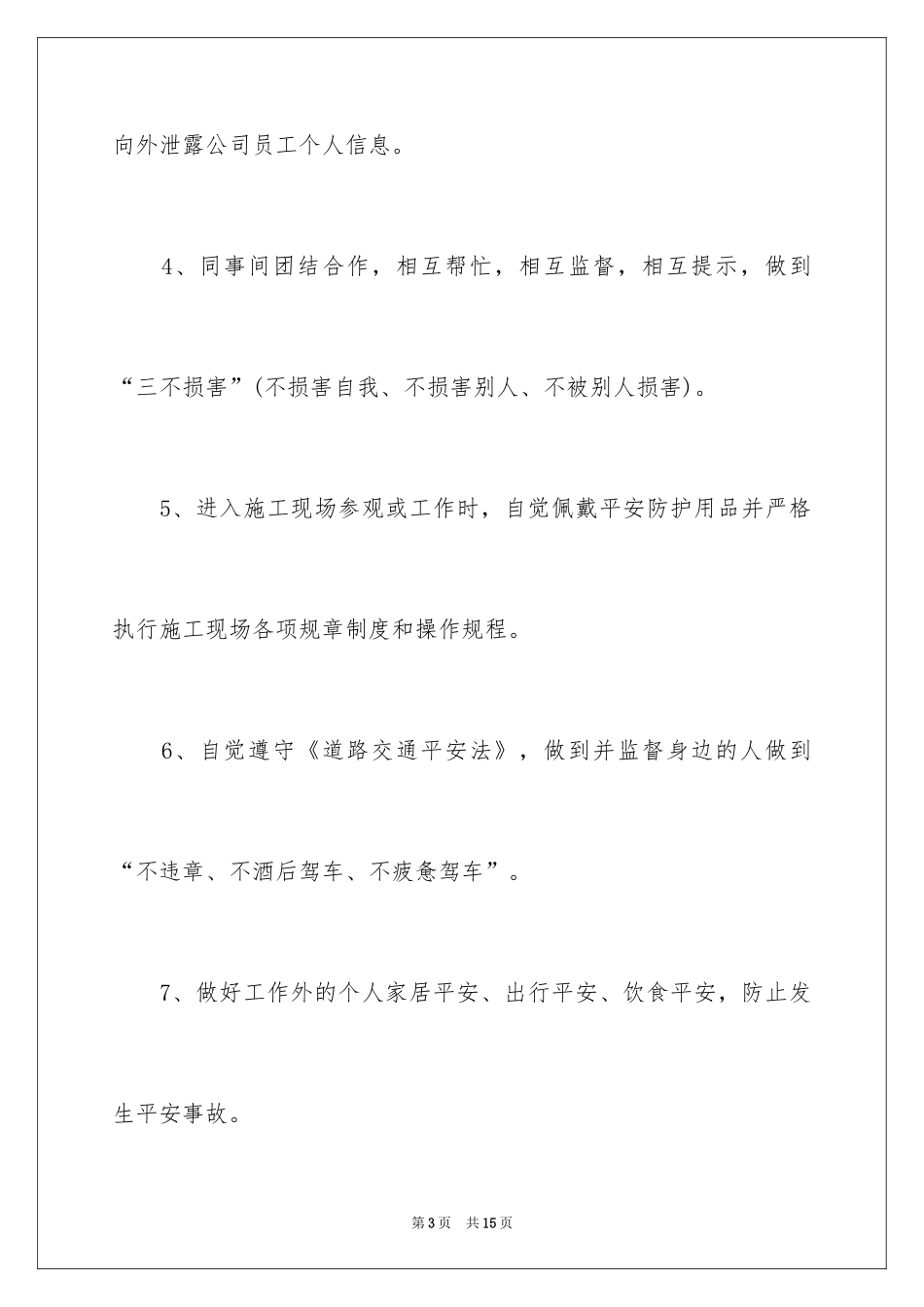 向外泄露公司员工个人信息。

4、同事间团结合作，相互帮忙，相互监督，相互提示，做到“三不损害”(不损害自我、不损害别人、不被别人损害)。

5、进入施工现场参观或工作时，自觉佩戴平安防护用品并严格执行施工现场各项规章制度和操作规程。

6、自觉遵守《道路交通平安法》，做到并监督身边的人做到“不违章、不酒后驾车、不疲惫驾车”。

7、做好工作外的个人家居平安、出行平安、饮食平安，防止发生平安事故。

第3页　共15页